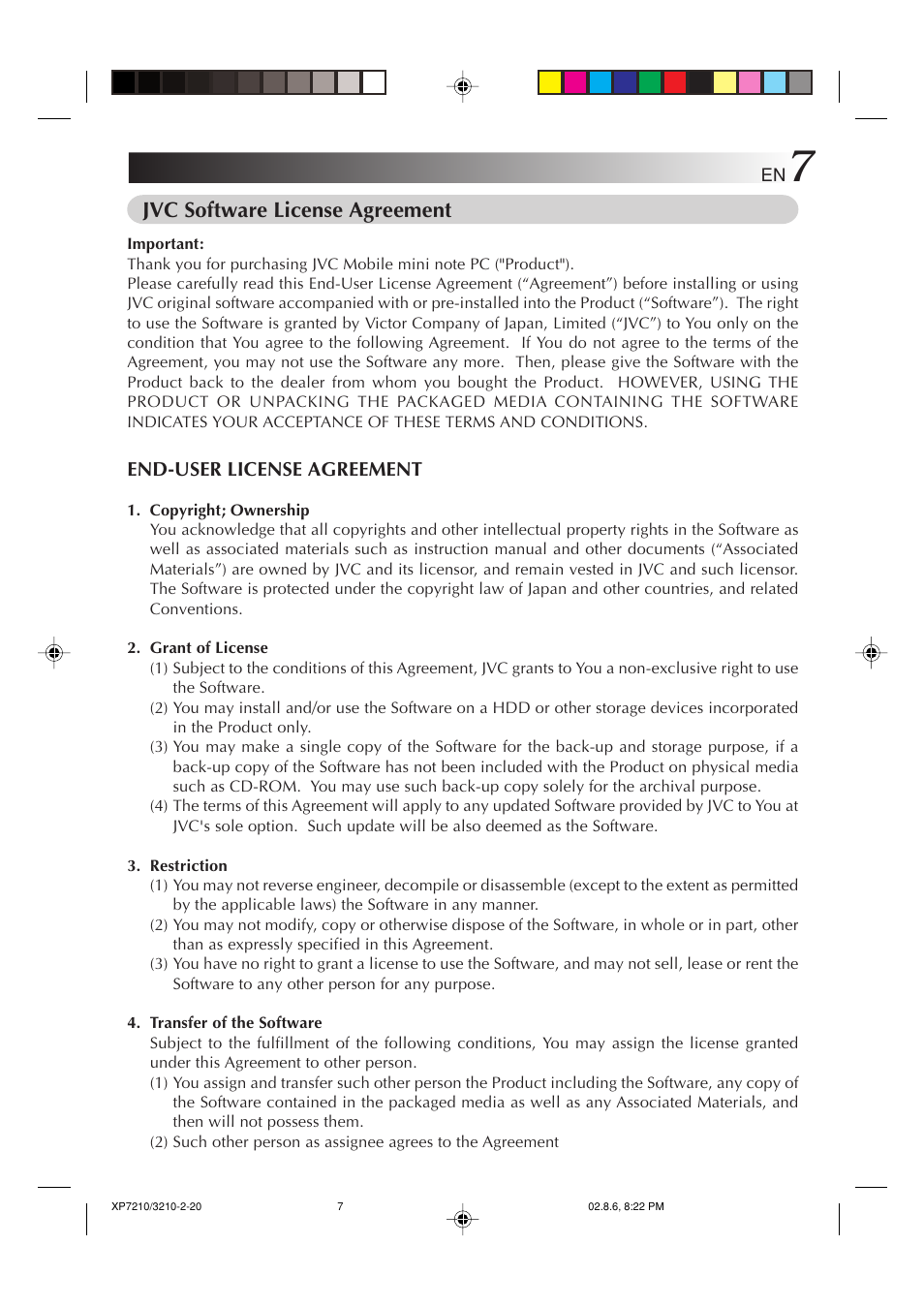 EN 7

JVC Software License Agreement

Important:
Thank you for purchasing JVC Mobile mini note PC ("Product").
Please carefully read this End-User License Agreement (“Agreement”) before installing or using JVC original software accompanied with or pre-installed into the Product (“Software”). The right to use the Software is granted by Victor Company of Japan, Limited (“JVC”) to You only on the condition that You agree to the following Agreement. If You do not agree to the terms of the Agreement, you may not use the Software any more. Then, please give the Software with the Product back to the dealer from whom you bought the Product. HOWEVER, USING THE PRODUCT OR UNPACKING THE PACKAGED MEDIA CONTAINING THE SOFTWARE INDICATES YOUR ACCEPTANCE OF THESE TERMS AND CONDITIONS.

END-USER LICENSE AGREEMENT

1. Copyright; Ownership
You acknowledge that all copyrights and other intellectual property rights in the Software as well as associated materials such as instruction manual and other documents (“Associated Materials”) are owned by JVC and its licensor, and remain vested in JVC and such licensor. The Software is protected under the copyright law of Japan and other countries, and related Conventions.

2. Grant of License
(1) Subject to the conditions of this Agreement, JVC grants to You a non-exclusive right to use the Software.
(2) You may install and/or use the Software on a HDD or other storage devices incorporated in the Product only.
(3) You may make a single copy of the Software for the back-up and storage purpose, if a back-up copy of the Software has not been included with the Product on physical media such as CD-ROM. You may use such back-up copy solely for the archival purpose.
(4) The terms of this Agreement will apply to any updated Software provided by JVC to You at JVC's sole option. Such update will be also deemed as the Software.

3. Restriction
(1) You may not reverse engineer, decompile or disassemble (except to the extent as permitted by the applicable laws) the Software in any manner.
(2) You may not modify, copy or otherwise dispose of the Software, in whole or in part, other than as expressly specified in this Agreement.
(3) You have no right to grant a license to use the Software, and may not sell, lease or rent the Software to any other person for any purpose.

4. Transfer of the Software
Subject to the fulfillment of the following conditions, You may assign the license granted under this Agreement to other person.
(1) You assign and transfer such other person the Product including the Software, any copy of the Software contained in the packaged media as well as any Associated Materials, and then will not possess them.
(2) Such other person as assignee agrees to the Agreement

XP7210/3210-2-20 7 02.8.6, 8:22 PM